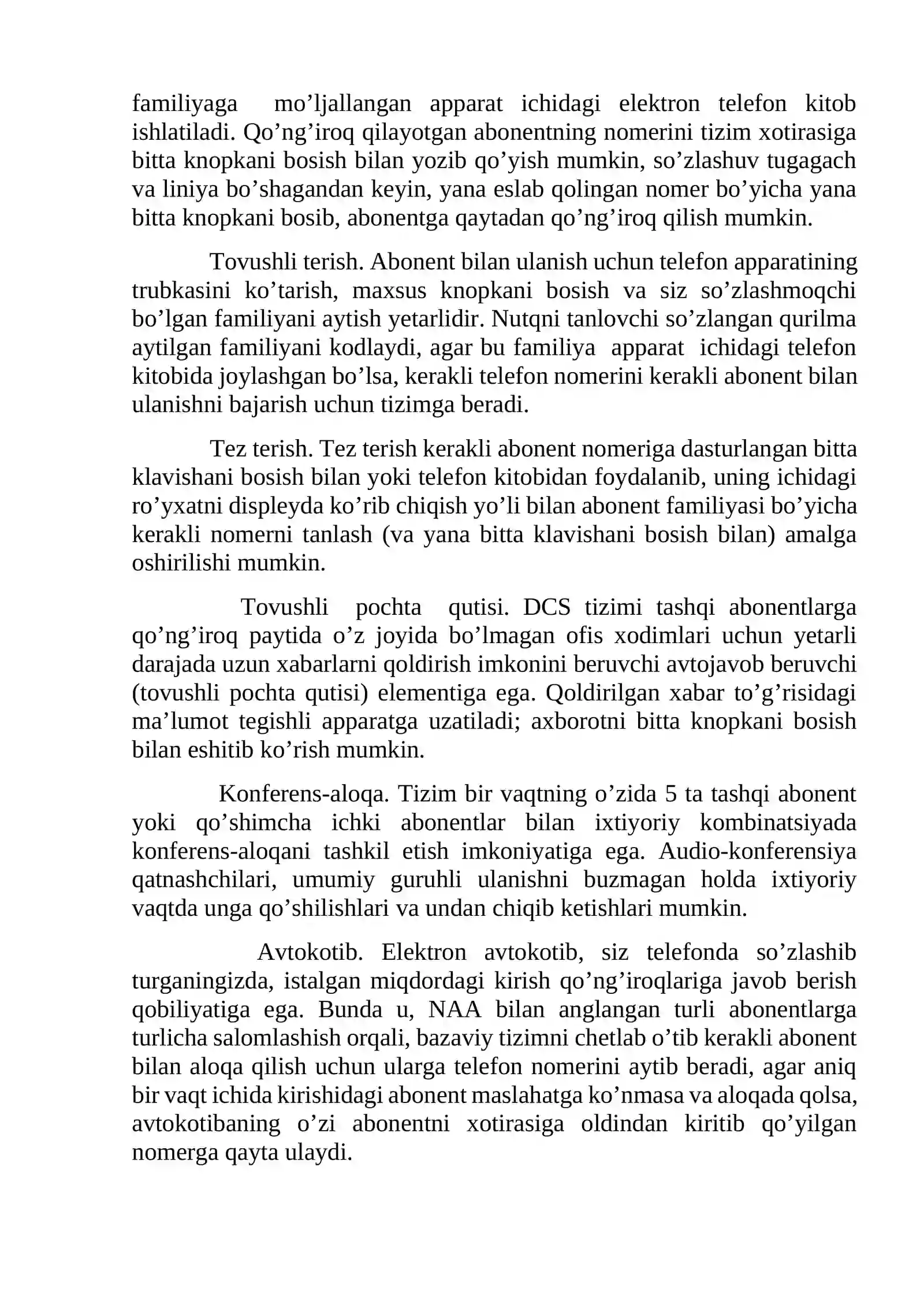 familiyaga mo'ljallangan apparat ichidagi elektron telefon kitob ishlatiladi. Qo'ng'iroq qilayotgan abonentning nomerini tizim xotirasiga bitta knopkani bosish bilan yozib qo'yish mumkin, so'zlashuv tugagach va liniya bo'shagandan keyin, yana eslab qolingan nomer bo'yicha yana bitta knopkani bosib, abonentga qaytadan qo'ng'iroq qilish mumkin.

Tovushli terish. Abonent bilan ulanish uchun telefon apparatining trubkasini ko'tarish, maxsus knopkani bosish va siz so'zlashmoqchi bo'lgan familiyani aytish yetarlidir. Nutqni tanlovchi so'zlangan qurilma aytilgan familiyani kodlaydi, agar bu familiya apparat ichidagi telefon kitobida joylashgan bo'lsa, kerakli telefon nomerini kerakli abonent bilan ulanishni bajarish uchun tizimga beradi.

Tez terish. Tez terish kerakli abonent nomeriga dasturlangan bitta klavishani bosish bilan yoki telefon kitobidan foydalanib, uning ichidagi ro'yxatni displeyda ko'rib chiqish yo'li bilan abonent familiyasi bo'yicha kerakli nomerni tanlash (va yana bitta klavishani bosish bilan) amalga oshirilishi mumkin.

Tovushli pochta qutisi. DCS tizimi tashqi abonentlarga qo'ng'iroq paytida o'z joyida bo'lmagan ofis xodimlari uchun yetarli darajada uzun xabarlarni qoldirish imkonini beruvchi avtojavob beruvchi (tovushli pochta qutisi) elementiga ega. Qoldirilgan xabar to'g'risidagi ma'lumot tegishli apparatga uzatiladi; axborotni bitta knopkani bosish bilan eshitib ko'rish mumkin.

Konferens-aloqa. Tizim bir vaqtning o'zida 5 ta tashqi abonent yoki qo'shimcha ichki abonentlar bilan ixtiyoriy kombinatsiyada konferens-aloqani tashkil etish imkoniyatiga ega. Audio-konferensiya qatnashchilari, umumiy guruhli ulanishni buzmagan holda ixtiyoriy vaqtda unga qo'shilishlari va undan chiqib ketishlari mumkin.

Avtokotib. Elektron avtokotib, siz telefonda so'zlashib turganingizda, istalgan miqdordagi kirish qo'ng'iroqlariga javob berish qobiliyatiga ega. Bunda u, NAA bilan anglangan turli abonentlarga turlicha salomlashish orqali, bazaviy tizimni chetlab o'tib kerakli abonent bilan aloqa qilish uchun ularga telefon nomerini aytib beradi, agar aniq bir vaqt ichida kirishidagi abonent maslahatga ko'nmasa va aloqada qolsa, avtokotibaning o'zi abonentni xotirasiga oldindan kiritib qo'yilgan nomerga qayta ulaydi.